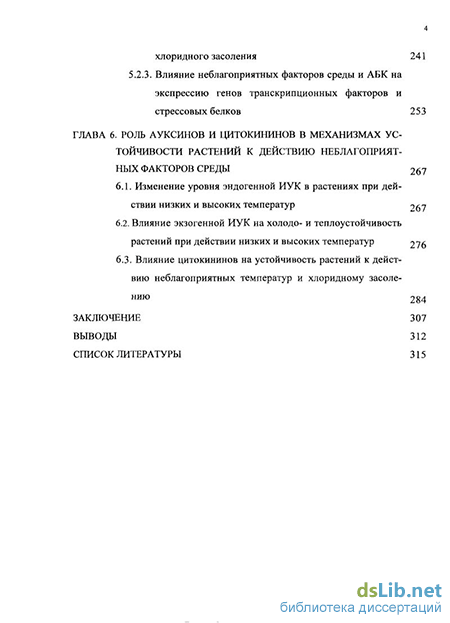 4

хлоридного засоления 241

5.2.3. Влияние неблагоприятных факторов среды и АБК на экспрессию генов транскрипционных факторов и стрессовых белков 253

ГЛАВА 6. РОЛЬ АУКСИНОВ И ЦИТОКИНИНОВ В МЕХАНИЗМАХ УСТОЙЧИВОСТИ РАСТЕНИЙ К ДЕЙСТВИЮ НЕБЛАГОПРИЯТНЫХ ФАКТОРОВ СРЕДЫ 267

6.1. Изменение уровня эндогенной ИУК в растениях при действии низких и высоких температур 267

6.2. Влияние экзогенной ИУК на холодо- и теплоустойчивость растений при действии низких и высоких температур 276

6.3. Влияние цитокининов на устойчивость растений к действию неблагоприятных температур и хлоридному засолению 284

ЗАКЛЮЧЕНИЕ 307

ВЫВОДЫ 312

СПИСОК ЛИТЕРАТУРЫ 315

dsLib.net
библиотека диссертаций